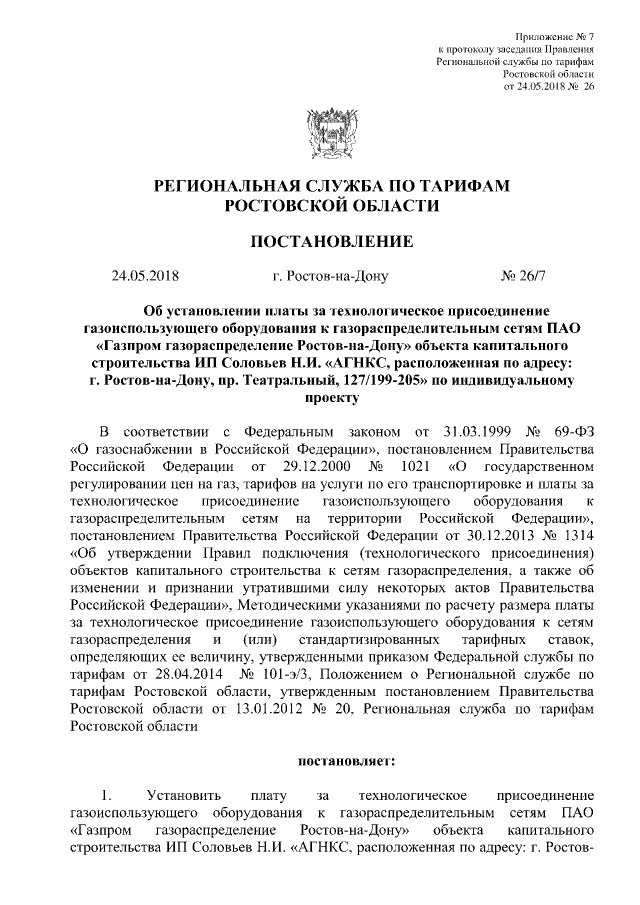 Приложение № 7
к протоколу заседания Правления
Региональной службы по тарифам
Ростовской области
от 24.05.2018 № 26

РЕГИОНАЛЬНАЯ СЛУЖБА ПО ТАРИФАМ
РОСТОВСКОЙ ОБЛАСТИ

ПОСТАНОВЛЕНИЕ

24.05.2018 г. Ростов-на-Дону № 26/7

Об установлении платы за технологическое присоединение газоиспользующего оборудования к газораспределительным сетям ПАО «Газпром газораспределение Ростов-на-Дону» объекта капитального строительства ИП Соловьев Н.И. «АГНКС, расположенная по адресу: г. Ростов-на-Дону, пр. Театральный, 127/199-205» по индивидуальному проекту

В соответствии с Федеральным законом от 31.03.1999 № 69-ФЗ «О газоснабжении в Российской Федерации», постановлением Правительства Российской Федерации от 29.12.2000 № 1021 «О государственном регулировании цен на газ, тарифов на услуги по его транспортировке и платы за технологическое присоединение газоиспользующего оборудования к газораспределительным сетям на территории Российской Федерации», постановлением Правительства Российской Федерации от 30.12.2013 № 1314 «Об утверждении Правил подключения (технологического присоединения) объектов капитального строительства к сетям газораспределения, а также об изменении и признании утратившими силу некоторых актов Правительства Российской Федерации», Методическими указаниями по расчету размера платы за технологическое присоединение газоиспользующего оборудования к сетям газораспределения и (или) стандартизированных тарифных ставок, определяющих ее величину, утвержденными приказом Федеральной службы по тарифам от 28.04.2014 № 101-э/3, Положением о Региональной службе по тарифам Ростовской области, утвержденным постановлением Правительства Ростовской области от 13.01.2012 № 20, Региональная служба по тарифам Ростовской области

постановляет:

1. Установить плату за технологическое присоединение газоиспользующего оборудования к газораспределительным сетям ПАО «Газпром газораспределение Ростов-на-Дону» объекта капитального строительства ИП Соловьев Н.И. «АГНКС, расположенная по адресу: г. Ростов-